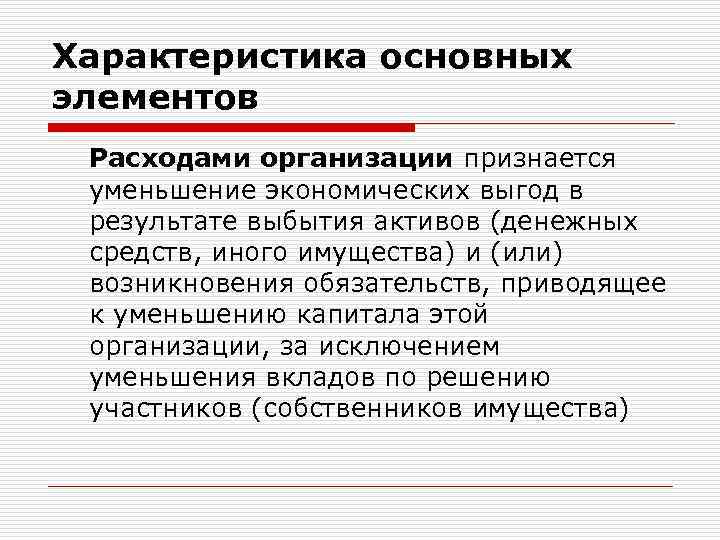 Характеристика основных элементов

Расходами организации признается уменьшение экономических выгод в результате выбытия активов (денежных средств, иного имущества) и (или) возникновения обязательств, приводящее к уменьшению капитала этой организации, за исключением уменьшения вкладов по решению участников (собственников имущества)